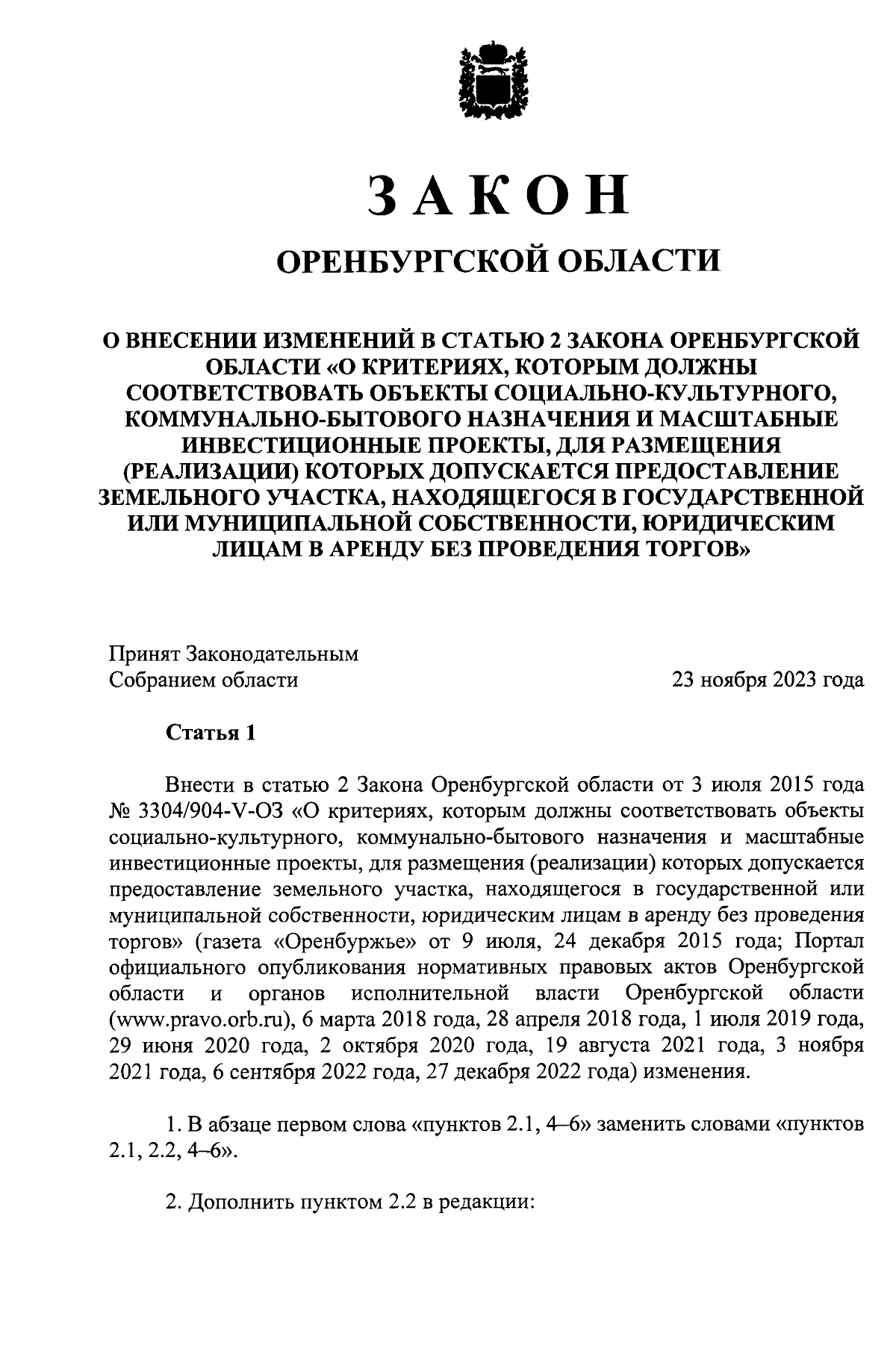 ЗАКОН

ОРЕНБУРГСКОЙ ОБЛАСТИ

О ВНЕСЕНИИ ИЗМЕНЕНИЙ В СТАТЬЮ 2 ЗАКОНА ОРЕНБУРГСКОЙ ОБЛАСТИ «О КРИТЕРИЯХ, КОТОРЫМ ДОЛЖНЫ СООТВЕТСТВОВАТЬ ОБЪЕКТЫ СОЦИАЛЬНО-КУЛЬТУРНОГО, КОММУНАЛЬНО-БЫТОВОГО НАЗНАЧЕНИЯ И МАСШТАБНЫЕ ИНВЕСТИЦИОННЫЕ ПРОЕКТЫ, ДЛЯ РАЗМЕЩЕНИЯ (РЕАЛИЗАЦИИ) КОТОРЫХ ДОПУСКАЕТСЯ ПРЕДОСТАВЛЕНИЕ ЗЕМЕЛЬНОГО УЧАСТКА, НАХОДЯЩЕГОСЯ В ГОСУДАРСТВЕННОЙ ИЛИ МУНИЦИПАЛЬНОЙ СОБСТВЕННОСТИ, ЮРИДИЧЕСКИМ ЛИЦАМ В АРЕНДУ БЕЗ ПРОВЕДЕНИЯ ТОРГОВ»

Принят Законодательным
Собранием области 23 ноября 2023 года

Статья 1

Внести в статью 2 Закона Оренбургской области от 3 июля 2015 года № 3304/904-V-ОЗ «О критериях, которым должны соответствовать объекты социально-культурного, коммунально-бытового назначения и масштабные инвестиционные проекты, для размещения (реализации) которых допускается предоставление земельного участка, находящегося в государственной или муниципальной собственности, юридическим лицам в аренду без проведения торгов» (газета «Оренбуржье» от 9 июля, 24 декабря 2015 года; Портал официального опубликования нормативных правовых актов Оренбургской области и органов исполнительной власти Оренбургской области (www.pravo.orb.ru), 6 марта 2018 года, 28 апреля 2018 года, 1 июля 2019 года, 29 июня 2020 года, 2 октября 2020 года, 19 августа 2021 года, 3 ноября 2021 года, 6 сентября 2022 года, 27 декабря 2022 года) изменения.

1. В абзаце первом слова «пунктов 2.1, 4–6» заменить словами «пунктов 2.1, 2.2, 4–6».

2. Дополнить пунктом 2.2 в редакции: